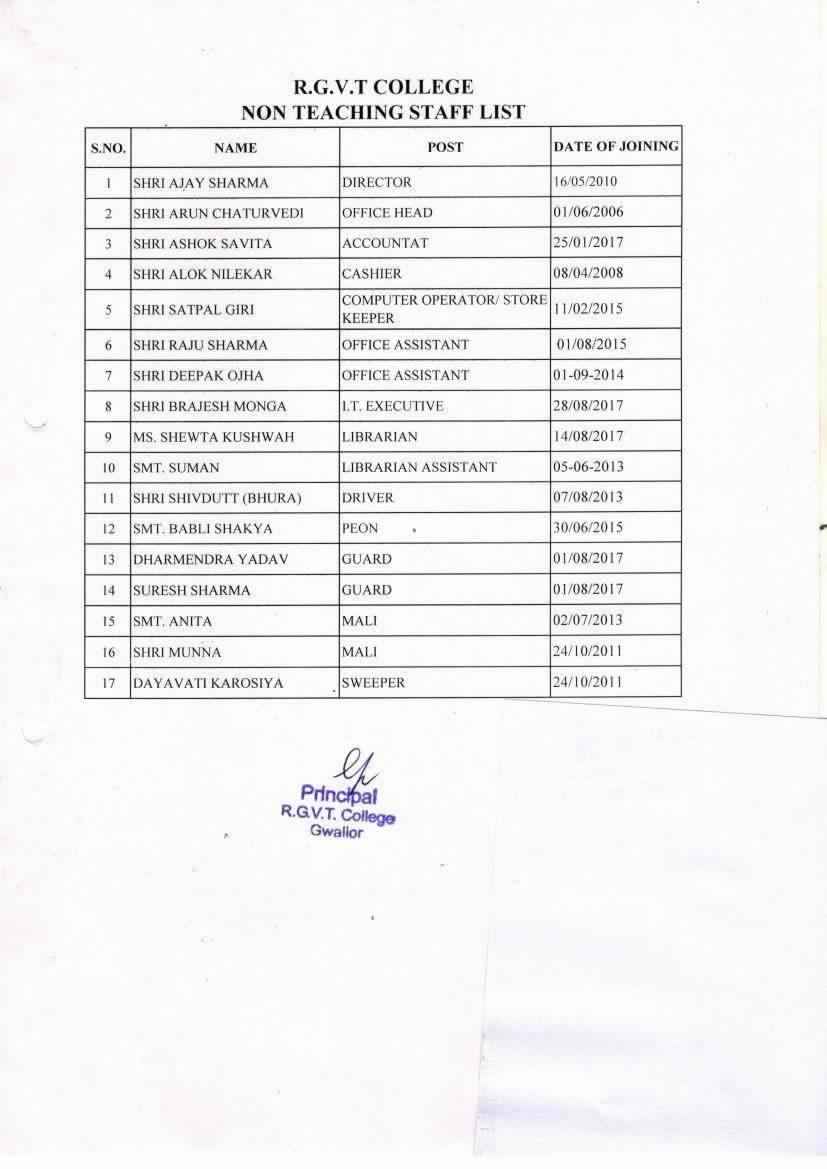 R.G.V.T COLLEGE
NON TEACHING STAFF LIST

| S.NO. | NAME | POST | DATE OF JOINING |
|---|---|---|---|
| 1 | SHRI AJAY SHARMA | DIRECTOR | 16/05/2010 |
| 2 | SHRI ARUN CHATURVEDI | OFFICE HEAD | 01/06/2006 |
| 3 | SHRI ASHOK SAVITA | ACCOUNTAT | 25/01/2017 |
| 4 | SHRI ALOK NILEKAR | CASHIER | 08/04/2008 |
| 5 | SHRI SATPAL GIRI | COMPUTER OPERATOR/ STORE KEEPER | 11/02/2015 |
| 6 | SHRI RAJU SHARMA | OFFICE ASSISTANT | 01/08/2015 |
| 7 | SHRI DEEPAK OJHA | OFFICE ASSISTANT | 01-09-2014 |
| 8 | SHRI BRAJESH MONGA | I.T. EXECUTIVE | 28/08/2017 |
| 9 | MS. SHEWTA KUSHWAH | LIBRARIAN | 14/08/2017 |
| 10 | SMT. SUMAN | LIBRARIAN ASSISTANT | 05-06-2013 |
| 11 | SHRI SHIVDUTT (BHURA) | DRIVER | 07/08/2013 |
| 12 | SMT. BABLI SHAKYA | PEON | 30/06/2015 |
| 13 | DHARMENDRA YADAV | GUARD | 01/08/2017 |
| 14 | SURESH SHARMA | GUARD | 01/08/2017 |
| 15 | SMT. ANITA | MALI | 02/07/2013 |
| 16 | SHRI MUNNA | MALI | 24/10/2011 |
| 17 | DAYAVATI KAROSIYA | SWEEPER | 24/10/2011 |

Principal
R.G.V.T. College
Gwalior